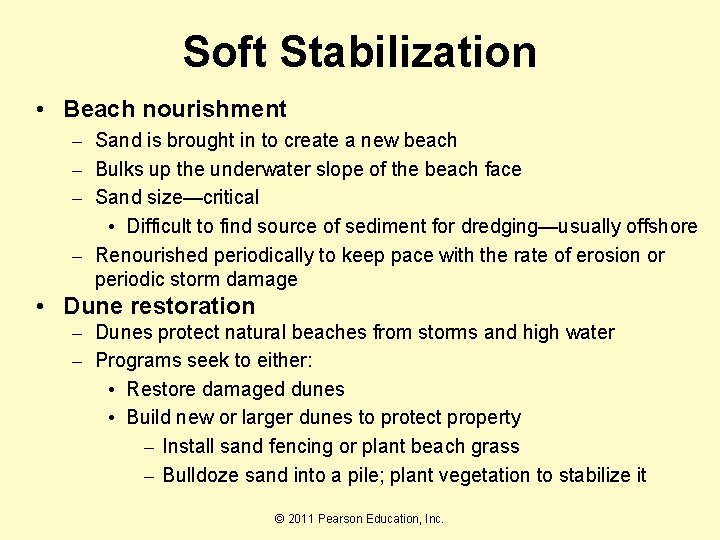 Soft Stabilization

• Beach nourishment
– Sand is brought in to create a new beach
– Bulks up the underwater slope of the beach face
– Sand size—critical
• Difficult to find source of sediment for dredging—usually offshore
– Renourished periodically to keep pace with the rate of erosion or periodic storm damage

• Dune restoration
– Dunes protect natural beaches from storms and high water
– Programs seek to either:
• Restore damaged dunes
• Build new or larger dunes to protect property
– Install sand fencing or plant beach grass
– Bulldoze sand into a pile; plant vegetation to stabilize it

© 2011 Pearson Education, Inc.